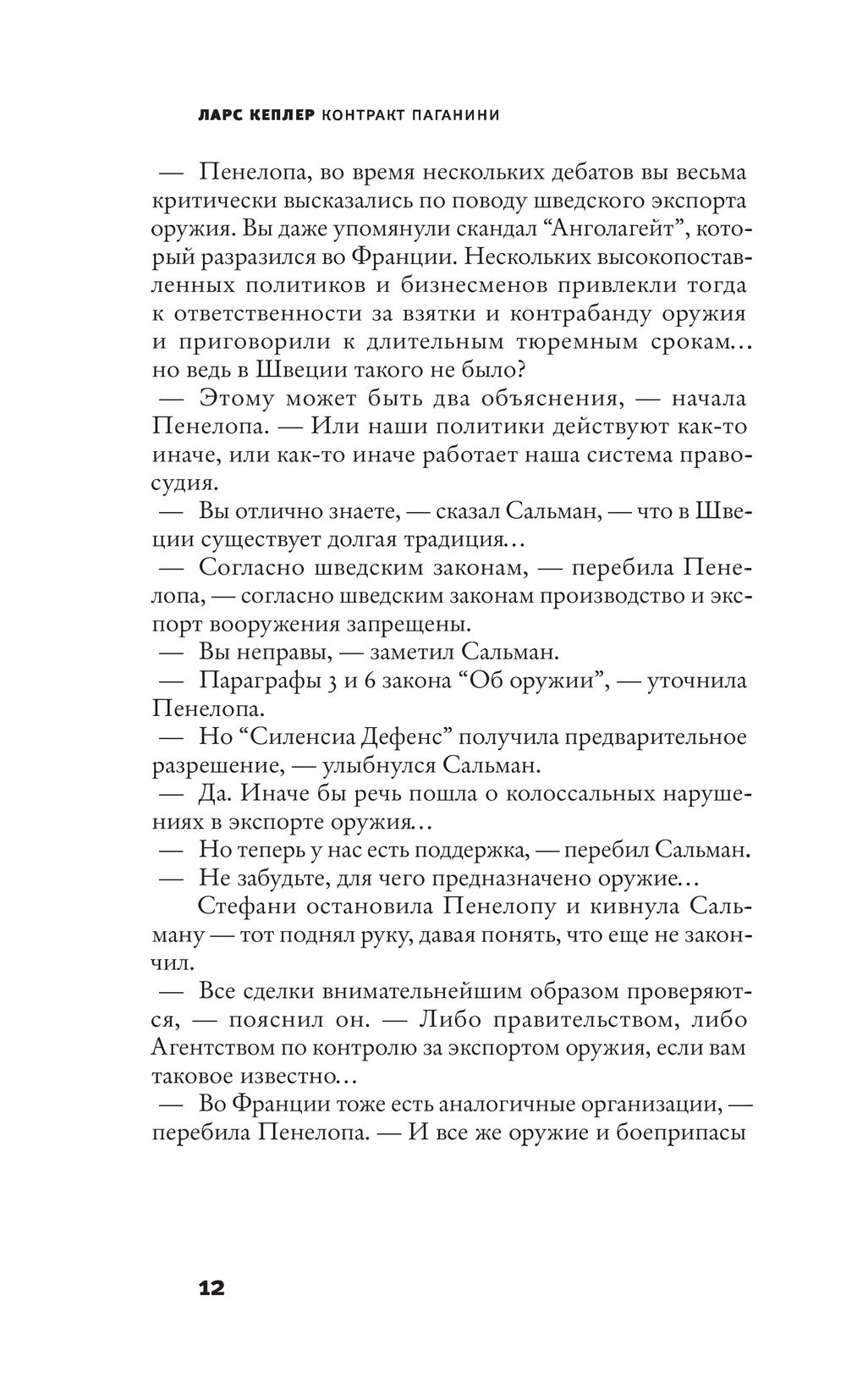 ЛАРС КЕПЛЕР КОНТРАКТ ПАГАНИНИ

— Пенелопа, во время нескольких дебатов вы весьма критически высказались по поводу шведского экспорта оружия. Вы даже упомянули скандал “Анголагейт”, который разразился во Франции. Нескольких высокопоставленных политиков и бизнесменов привлекли тогда к ответственности за взятки и контрабанду оружия и приговорили к длительным тюремным срокам… но ведь в Швеции такого не было?

— Этому может быть два объяснения, — начала Пенелопа. — Или наши политики действуют как-то иначе, или как-то иначе работает наша система правосудия.

— Вы отлично знаете, — сказал Сальман, — что в Швеции существует долгая традиция…

— Согласно шведским законам, — перебила Пенелопа, — согласно шведским законам производство и экспорт вооружения запрещены.

— Вы неправы, — заметил Сальман.

— Параграфы 3 и 6 закона “Об оружии”, — уточнила Пенелопа.

— Но “Силенсиа Дефенс” получила предварительное разрешение, — улыбнулся Сальман.

— Да. Иначе бы речь пошла о колоссальных нарушениях в экспорте оружия…

— Но теперь у нас есть поддержка, — перебил Сальман.

— Не забудьте, для чего предназначено оружие…

Стефани остановила Пенелопу и кивнула Сальману — тот поднял руку, давая понять, что еще не закончил.

— Все сделки внимательнейшим образом проверяются, — пояснил он. — Либо правительством, либо Агентством по контролю за экспортом оружия, если вам таковое известно…

— Во Франции тоже есть аналогичные организации, — перебила Пенелопа. — И все же оружие и боеприпасы

12